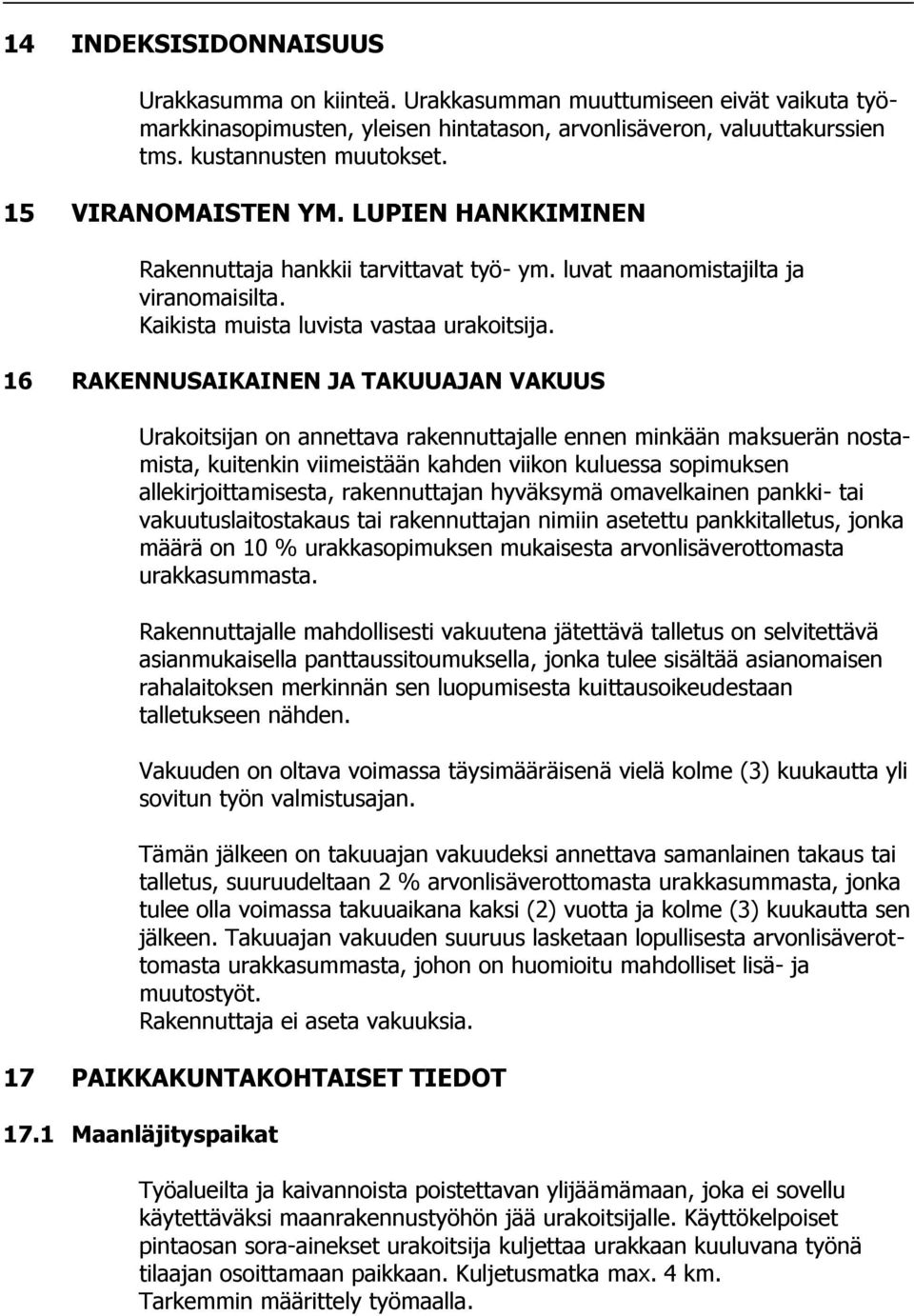 14 INDEKSISIDONNAISUUS

Urakkasumma on kiinteä. Urakkasumman muuttumiseen eivät vaikuta työmarkkinasopimusten, yleisen hintatason, arvonlisäveron, valuuttakurssien tms. kustannusten muutokset.

15 VIRANOMAISTEN YM. LUPIEN HANKKIMINEN

Rakennuttaja hankkii tarvittavat työ- ym. luvat maanomistajilta ja viranomaisilta.
Kaikista muista luvista vastaa urakoitsija.

16 RAKENNUSAIKAINEN JA TAKUUAJAN VAKUUS

Urakoitsijan on annettava rakennuttajalle ennen minkään maksuerän nostamista, kuitenkin viimeistään kahden viikon kuluessa sopimuksen allekirjoittamisesta, rakennuttajan hyväksymä omavelkainen pankki- tai vakuutuslaitostakaus tai rakennuttajan nimiin asetettu pankkitalletus, jonka määrä on 10 % urakkasopimuksen mukaisesta arvonlisäverottomasta urakkasummasta.

Rakennuttajalle mahdollisesti vakuutena jätettävä talletus on selvitettävä asianmukaisella panttaussitoumuksella, jonka tulee sisältää asianomaisen rahalaitoksen merkinnän sen luopumisesta kuittausoikeudestaan talletukseen nähden.

Vakuuden on oltava voimassa täysimääräisenä vielä kolme (3) kuukautta yli sovitun työn valmistusajan.

Tämän jälkeen on takuuajan vakuudeksi annettava samanlainen takaus tai talletus, suuruudeltaan 2 % arvonlisäverottomasta urakkasummasta, jonka tulee olla voimassa takuuaikana kaksi (2) vuotta ja kolme (3) kuukautta sen jälkeen. Takuuajan vakuuden suuruus lasketaan lopullisesta arvonlisäverottomasta urakkasummasta, johon on huomioitu mahdolliset lisä- ja muutostyöt.
Rakennuttaja ei aseta vakuuksia.

17 PAIKKAKUNTAKOHTAISET TIEDOT

17.1 Maanläjityspaikat

Työalueilta ja kaivannoista poistettavan ylijäämämaan, joka ei sovellu käytettäväksi maanrakennustyöhön jää urakoitsijalle. Käyttökelpoiset pintaosan sora-ainekset urakoitsija kuljettaa urakkaan kuuluvana työnä tilaajan osoittamaan paikkaan. Kuljetusmatka max. 4 km.
Tarkemmin määrittely työmaalla.